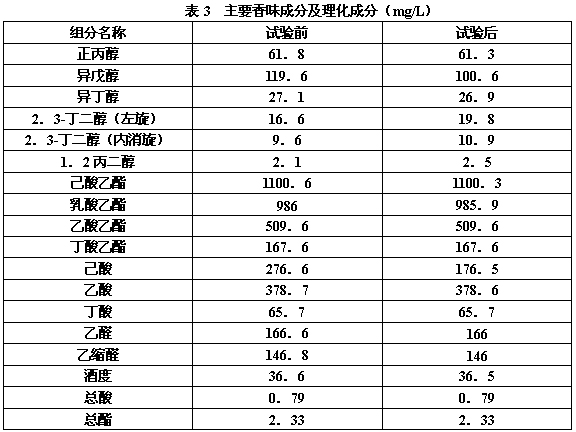 表3 主要香味成分及理化成分（mg/L）

| 组分名称 | 试验前 | 试验后 |
|---|---|---|
| 正丙醇 | 61．8 | 61．3 |
| 异戊醇 | 119．6 | 100．6 |
| 异丁醇 | 27．1 | 26．9 |
| 2．3-丁二醇（左旋） | 16．6 | 19．8 |
| 2．3-丁二醇（内消旋） | 9．6 | 10．9 |
| 1．2丙二醇 | 2．1 | 2．5 |
| 己酸乙酯 | 1100．6 | 1100．3 |
| 乳酸乙酯 | 986 | 985．9 |
| 乙酸乙酯 | 509．6 | 509．6 |
| 丁酸乙酯 | 167．6 | 167．6 |
| 己酸 | 276．6 | 176．5 |
| 乙酸 | 378．7 | 378．6 |
| 丁酸 | 65．7 | 65．7 |
| 乙醛 | 166．6 | 166 |
| 乙缩醛 | 146．8 | 146 |
| 酒度 | 36．6 | 36．5 |
| 总酸 | 0．79 | 0．79 |
| 总酯 | 2．33 | 2．33 |